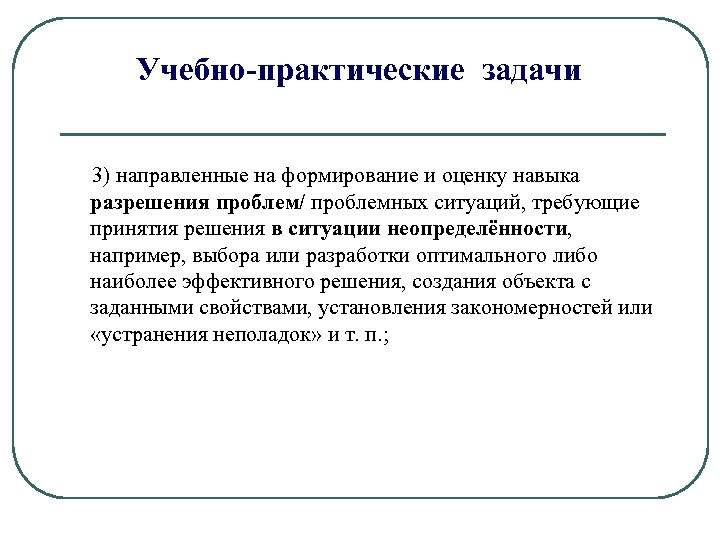 Учебно-практические задачи

3) направленные на формирование и оценку навыка разрешения проблем/ проблемных ситуаций, требующие принятия решения в ситуации неопределённости, например, выбора или разработки оптимального либо наиболее эффективного решения, создания объекта с заданными свойствами, установления закономерностей или «устранения неполадок» и т. п.;